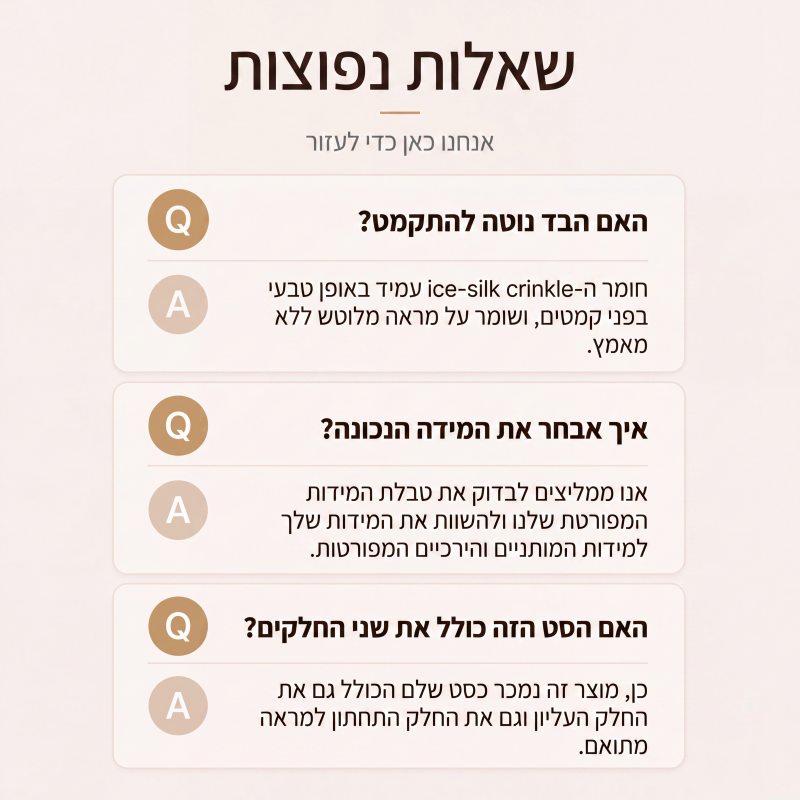 שאלות נפוצות

אנחנו כאן כדי לעזור

Q
האם הבד נוטה להתקמט?

A
חומר ה-ice-silk crinkle עמיד באופן טבעי בפני קמטים, ושומר על מראה מלוטש ללא מאמץ.

Q
איך אבחר את המידה הנכונה?

A
אנו ממליצים לבדוק את טבלת המידות המפורטת שלנו ולהשוות את המידות שלך למידות המותניים והירכיים המפורטות.

Q
האם הסט הזה כולל את שני החלקים?

A
כן, מוצר זה נמכר כסט שלם הכולל גם את החלק העליון וגם את החלק התחתון למראה מתואם.